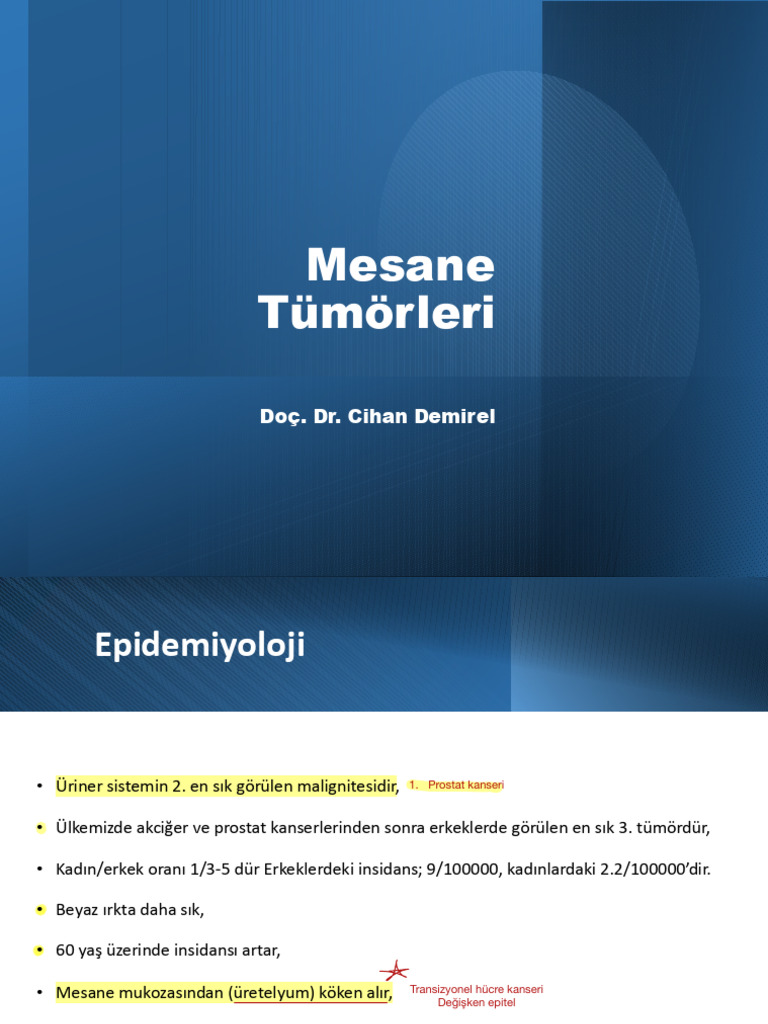 Mesane Tümörleri

Doç. Dr. Cihan Demirel

Epidemiyoloji

• Üriner sistemin 2. en sık görülen malignitesidir, 1. Prostat kanseri

• Ülkemizde akciğer ve prostat kanserlerinden sonra erkeklerde görülen en sık 3. tümördür,

• Kadın/erkek oranı 1/3-5 dür Erkeklerdeki insidans; 9/100000, kadınlardaki 2.2/100000'dir.

• Beyaz ırkta daha sık,

• 60 yaş üzerinde insidansı artar,

• Mesane mukozasından (üretelyum) köken alır, Transizyonel hücre kanseri Değişken epitel